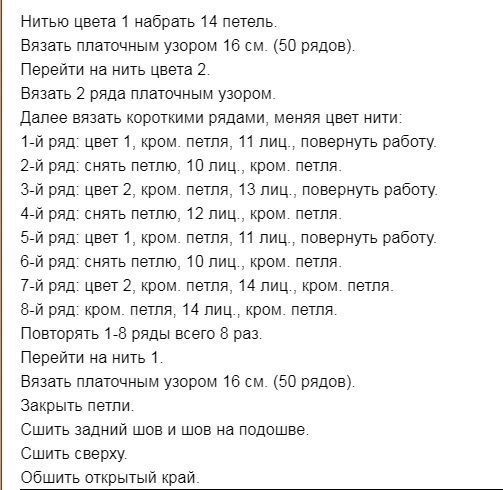 Нитью цвета 1 набрать 14 петель.
Вязать платочным узором 16 см. (50 рядов).
Перейти на нить цвета 2.
Вязать 2 ряда платочным узором.
Далее вязать короткими рядами, меняя цвет нити:
1-й ряд: цвет 1, кром. петля, 11 лиц., повернуть работу.
2-й ряд: снять петлю, 10 лиц., кром. петля.
3-й ряд: цвет 2, кром. петля, 13 лиц., повернуть работу.
4-й ряд: снять петлю, 12 лиц., кром. петля.
5-й ряд: цвет 1, кром. петля, 11 лиц., повернуть работу.
6-й ряд: снять петлю, 10 лиц., кром. петля.
7-й ряд: цвет 2, кром. петля, 14 лиц., кром. петля.
8-й ряд: кром. петля, 14 лиц., кром. петля.
Повторять 1-8 ряды всего 8 раз.
Перейти на нить 1.
Вязать платочным узором 16 см. (50 рядов).
Закрыть петли.
Сшить задний шов и шов на подошве.
Сшить сверху.
Обшить открытый край.